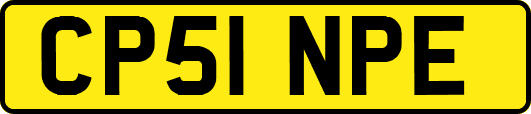 CP51 NPE